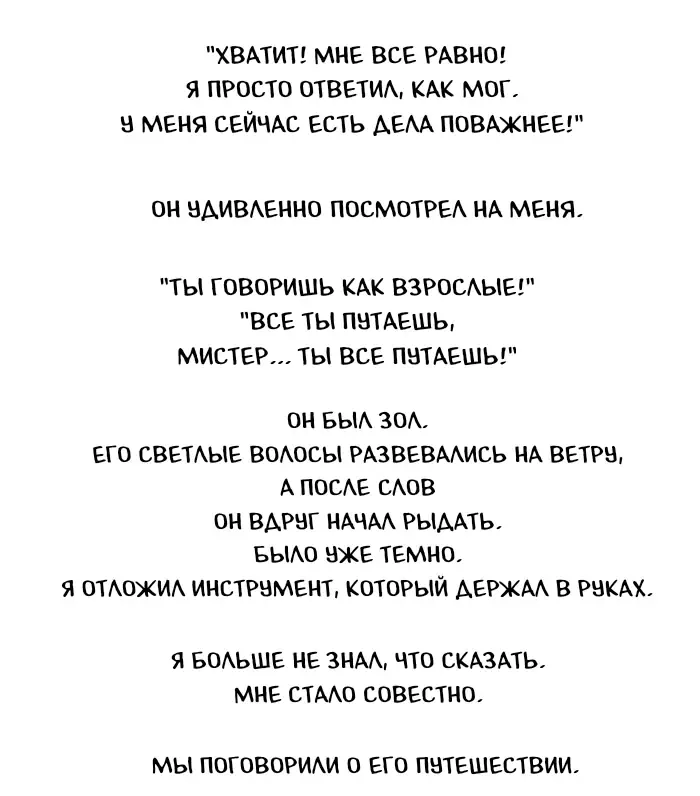 "ХВАТИТ! МНЕ ВСЕ РАВНО!
Я ПРОСТО ОТВЕТИЛ, КАК МОГ.
У МЕНЯ СЕЙЧАС ЕСТЬ ДЕЛА ПОВАЖНЕЕ!"

ОН УДИВЛЕННО ПОСМОТРЕЛ НА МЕНЯ.

"ТЫ ГОВОРИШЬ КАК ВЗРОСЛЫЕ!"
"ВСЕ ТЫ ПУТАЕШЬ,
МИСТЕР... ТЫ ВСЕ ПУТАЕШЬ!"

ОН БЫЛ ЗОЛ.
ЕГО СВЕТЛЫЕ ВОЛОСЫ РАЗВЕВАЛИСЬ НА ВЕТРУ,
А ПОСЛЕ СЛОВ
ОН ВДРУГ НАЧАЛ РЫДАТЬ.
БЫЛО УЖЕ ТЕМНО.
Я ОТЛОЖИЛ ИНСТРУМЕНТ, КОТОРЫЙ ДЕРЖАЛ В РУКАХ.

Я БОЛЬШЕ НЕ ЗНАЛ, ЧТО СКАЗАТЬ.
МНЕ СТАЛО СОВЕСТНО.

МЫ ПОГОВОРИЛИ О ЕГО ПУТЕШЕСТВИИ.